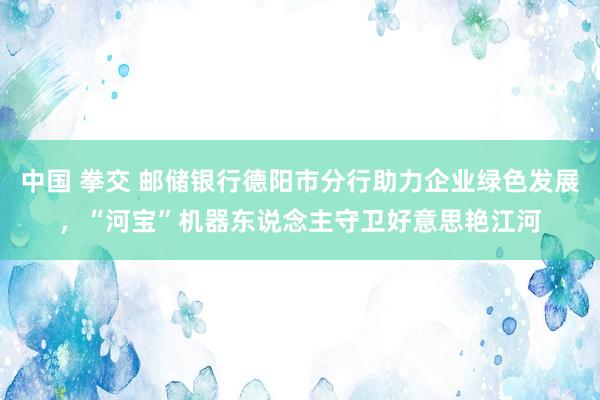 中国 拳交 邮储银行德阳市分行助力企业绿色发展，“河宝”机器东说念主守卫好意思艳江河